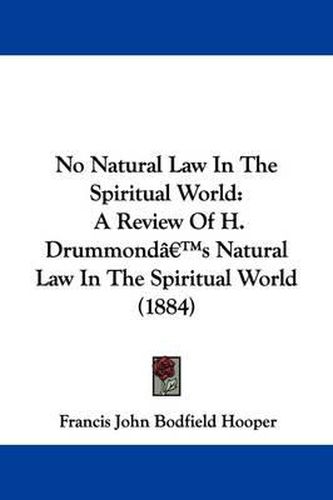 No Natural Law In The Spiritual World: A Review Of H. Drummondâ€™s Natural Law In The Spiritual World (1884)

Francis John Bodfield Hooper